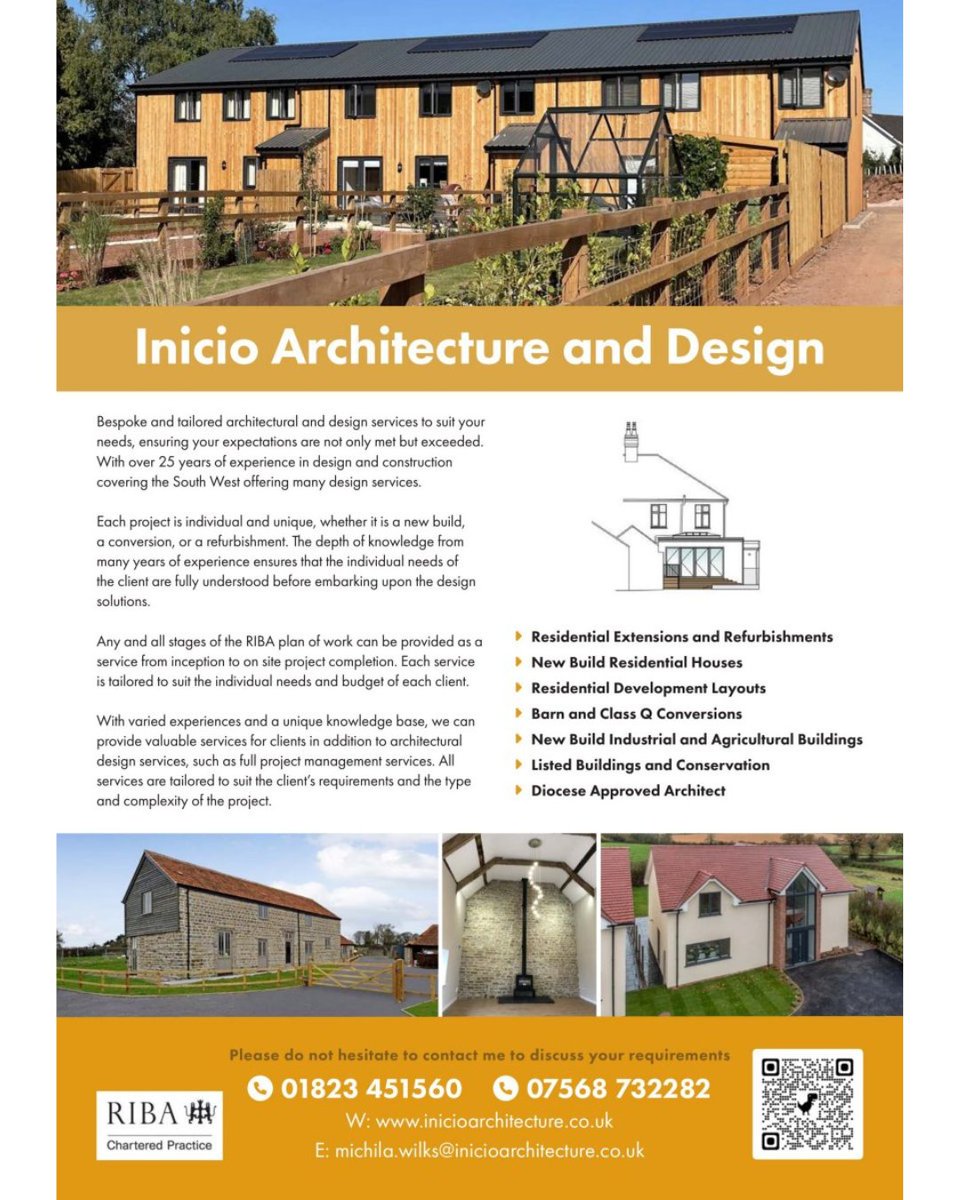 Inicio Architecture and Design

Bespoke and tailored architectural and design services to suit your needs, ensuring your expectations are not only met but exceeded. With over 25 years of experience in design and construction covering the South West offering many design services.

Each project is individual and unique, whether it is a new build, a conversion, or a refurbishment. The depth of knowledge from many years of experience ensures that the individual needs of the client are fully understood before embarking upon the design solutions.

Any and all stages of the RIBA plan of work can be provided as a service from inception to on site project completion. Each service is tailored to suit the individual needs and budget of each client.

With varied experiences and a unique knowledge base, we can provide valuable services for clients in addition to architectural design services, such as full project management services. All services are tailored to suit the client's requirements and the type and complexity of the project.

Residential Extensions and Refurbishments
New Build Residential Houses
Residential Development Layouts
Barn and Class Q Conversions
New Build Industrial and Agricultural Buildings
Listed Buildings and Conservation
Diocese Approved Architect

Please do not hesitate to contact me to discuss your requirements

01823 451560 07568 732282

W: www.inicioarchitecture.co.uk

E: michila.wilks@inicioarchitecture.co.uk

RIBA
Chartered Practice